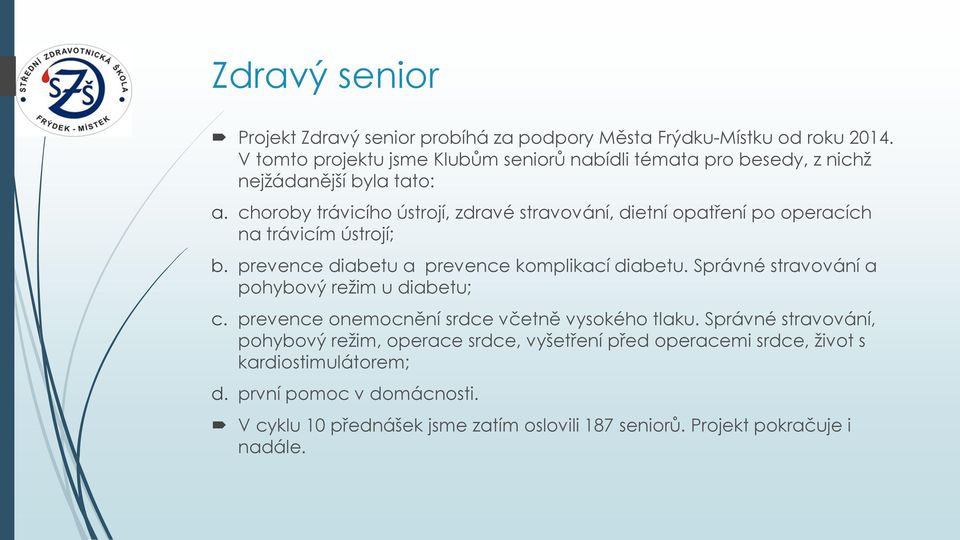 STŘEDNÍ ZDRAVOTNICKÁ ŠKOLA
SZŠ
FRÝDEK - MÍSTEK

Zdravý senior

Projekt Zdravý senior probíhá za podpory Města Frýdku-Místku od roku 2014. V tomto projektu jsme Klubům seniorů nabídli témata pro besedy, z nichž nejžádanější byla tato:

a. choroby trávicího ústrojí, zdravé stravování, dietní opatření po operacích na trávicím ústrojí;

b. prevence diabetu a prevence komplikací diabetu. Správné stravování a pohybový režim u diabetu;

c. prevence onemocnění srdce včetně vysokého tlaku. Správné stravování, pohybový režim, operace srdce, vyšetření před operacemi srdce, život s kardiostimulátorem;

d. první pomoc v domácnosti.

V cyklu 10 přednášek jsme zatím oslovili 187 seniorů. Projekt pokračuje i nadále.